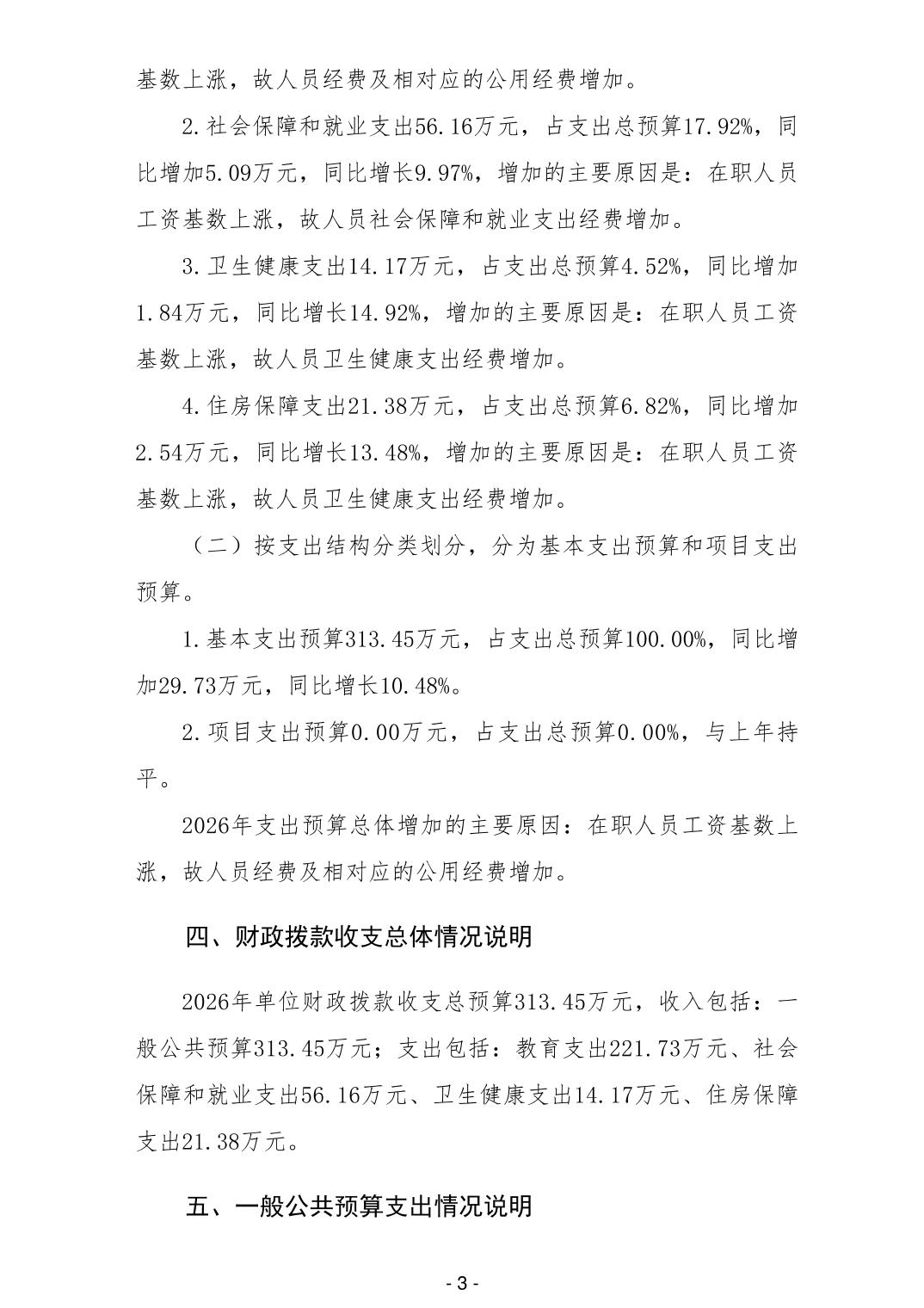 基数上涨，故人员经费及相对应的公用经费增加。

2.社会保障和就业支出56.16万元，占支出总预算17.92%，同比增加5.09万元，同比增长9.97%，增加的主要原因是：在职人员工资基数上涨，故人员社会保障和就业支出经费增加。

3.卫生健康支出14.17万元，占支出总预算4.52%，同比增加1.84万元，同比增长14.92%，增加的主要原因是：在职人员工资基数上涨，故人员卫生健康支出经费增加。

4.住房保障支出21.38万元，占支出总预算6.82%，同比增加2.54万元，同比增长13.48%，增加的主要原因是：在职人员工资基数上涨，故人员卫生健康支出经费增加。

（二）按支出结构分类划分，分为基本支出预算和项目支出预算。

1.基本支出预算313.45万元，占支出总预算100.00%，同比增加29.73万元，同比增长10.48%。

2.项目支出预算0.00万元，占支出总预算0.00%，与上年持平。

2026年支出预算总体增加的主要原因：在职人员工资基数上涨，故人员经费及相对应的公用经费增加。

四、财政拨款收支总体情况说明

2026年单位财政拨款收支总预算313.45万元，收入包括：一般公共预算313.45万元；支出包括：教育支出221.73万元、社会保障和就业支出56.16万元、卫生健康支出14.17万元、住房保障支出21.38万元。

五、一般公共预算支出情况说明

- 3 -